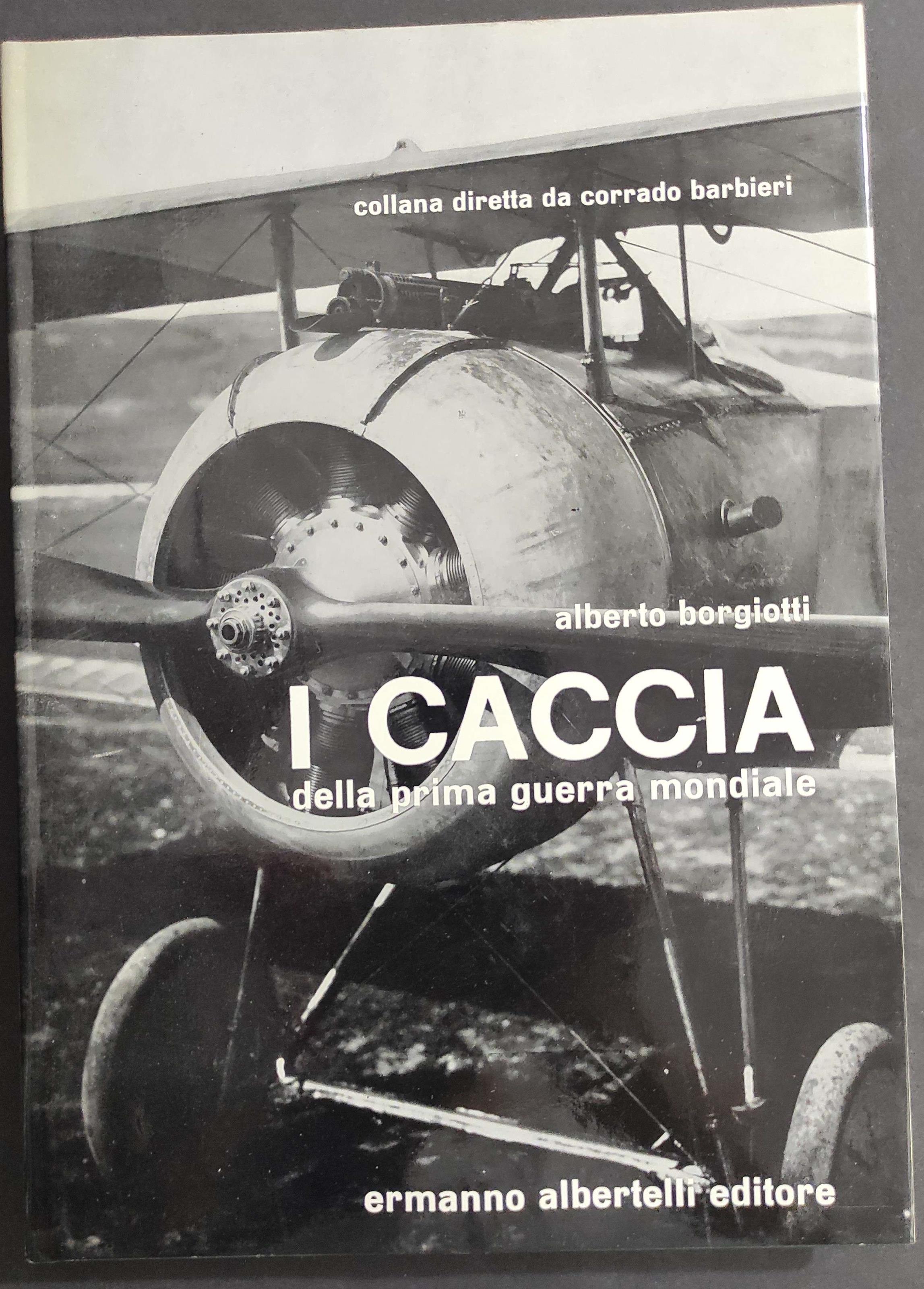 collana diretta da corrado barbieri

alberto borgiotti

I CACCIA

della prima guerra mondiale

ermanno albertelli editore